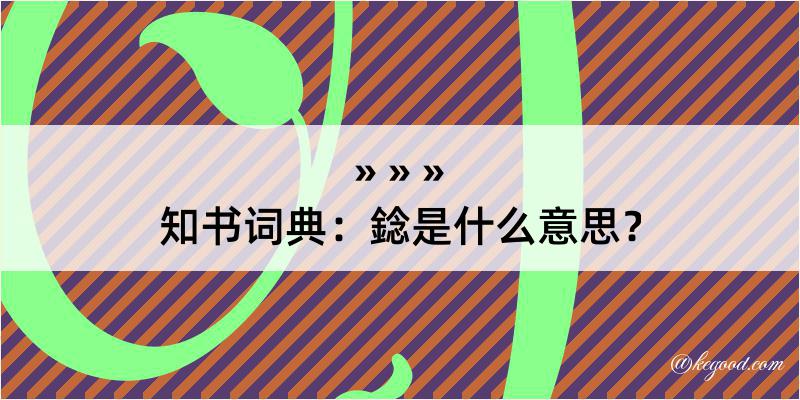 » » »

知书词典：鍃是什么意思？

@kegood.com